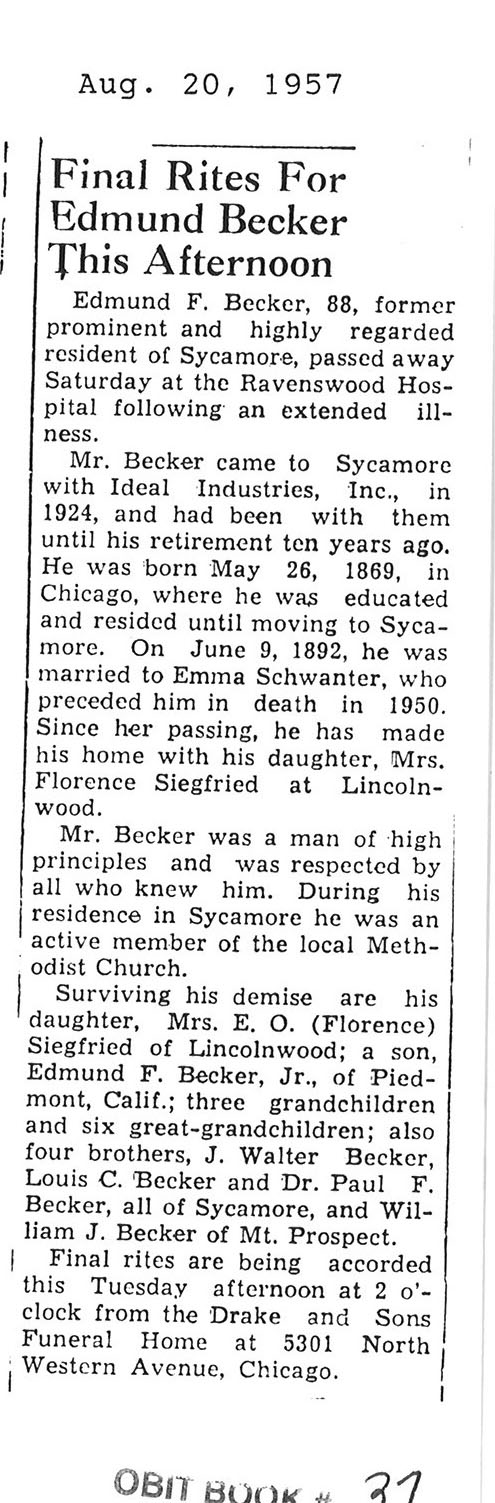 Aug. 20, 1957

Final Rites For Edmund Becker This Afternoon

Edmund F. Becker, 88, former prominent and highly regarded resident of Sycamore, passed away Saturday at the Ravenswood Hospital following an extended illness.

Mr. Becker came to Sycamore with Ideal Industries, Inc., in 1924, and had been with them until his retirement ten years ago. He was born May 26, 1869, in Chicago, where he was educated and resided until moving to Sycamore. On June 9, 1892, he was married to Emma Schwanter, who preceded him in death in 1950. Since her passing, he has made his home with his daughter, Mrs. Florence Siegfried at Lincolnwood.

Mr. Becker was a man of high principles and was respected by all who knew him. During his residence in Sycamore he was an active member of the local Methodist Church.

Surviving his demise are his daughter, Mrs. E. O. (Florence) Siegfried of Lincolnwood; a son, Edmund F. Becker, Jr., of Piedmont, Calif.; three grandchildren and six great-grandchildren; also four brothers, J. Walter Becker, Louis C. Becker and Dr. Paul F. Becker, all of Sycamore, and William J. Becker of Mt. Prospect.

Final rites are being accorded this Tuesday afternoon at 2 o'clock from the Drake and Sons Funeral Home at 5301 North Western Avenue, Chicago.

OBIT BOOK # 31